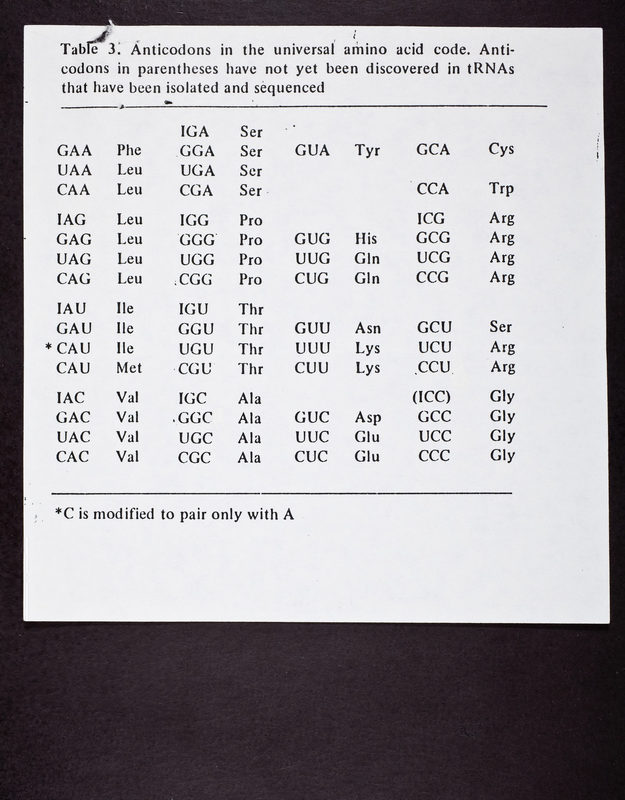 Table 3. Anticodons in the universal amino acid code. Anticodons in parentheses have not yet been discovered in tRNAs that have been isolated and sequenced

| | | | | | | | |
|---|---|---|---|---|---|---|---|
| | | IGA | Ser | | | | |
| GAA | Phe | GGA | Ser | GUA | Tyr | GCA | Cys |
| UAA | Leu | UGA | Ser | | | | |
| CAA | Leu | CGA | Ser | | | CCA | Trp |
| IAG | Leu | IGG | Pro | | | ICG | Arg |
| GAG | Leu | GGG | Pro | GUG | His | GCG | Arg |
| UAG | Leu | UGG | Pro | UUG | Gln | UCG | Arg |
| CAG | Leu | CGG | Pro | CUG | Gln | CCG | Arg |
| IAU | Ile | IGU | Thr | | | | |
| GAU | Ile | GGU | Thr | GUU | Asn | GCU | Ser |
| *CAU | Ile | UGU | Thr | UUU | Lys | UCU | Arg |
| CAU | Met | CGU | Thr | CUU | Lys | CCU | Arg |
| IAC | Val | IGC | Ala | | | (ICC) | Gly |
| GAC | Val | GGC | Ala | GUC | Asp | GCC | Gly |
| UAC | Val | UGC | Ala | UUC | Glu | UCC | Gly |
| CAC | Val | CGC | Ala | CUC | Glu | CCC | Gly |

*C is modified to pair only with A